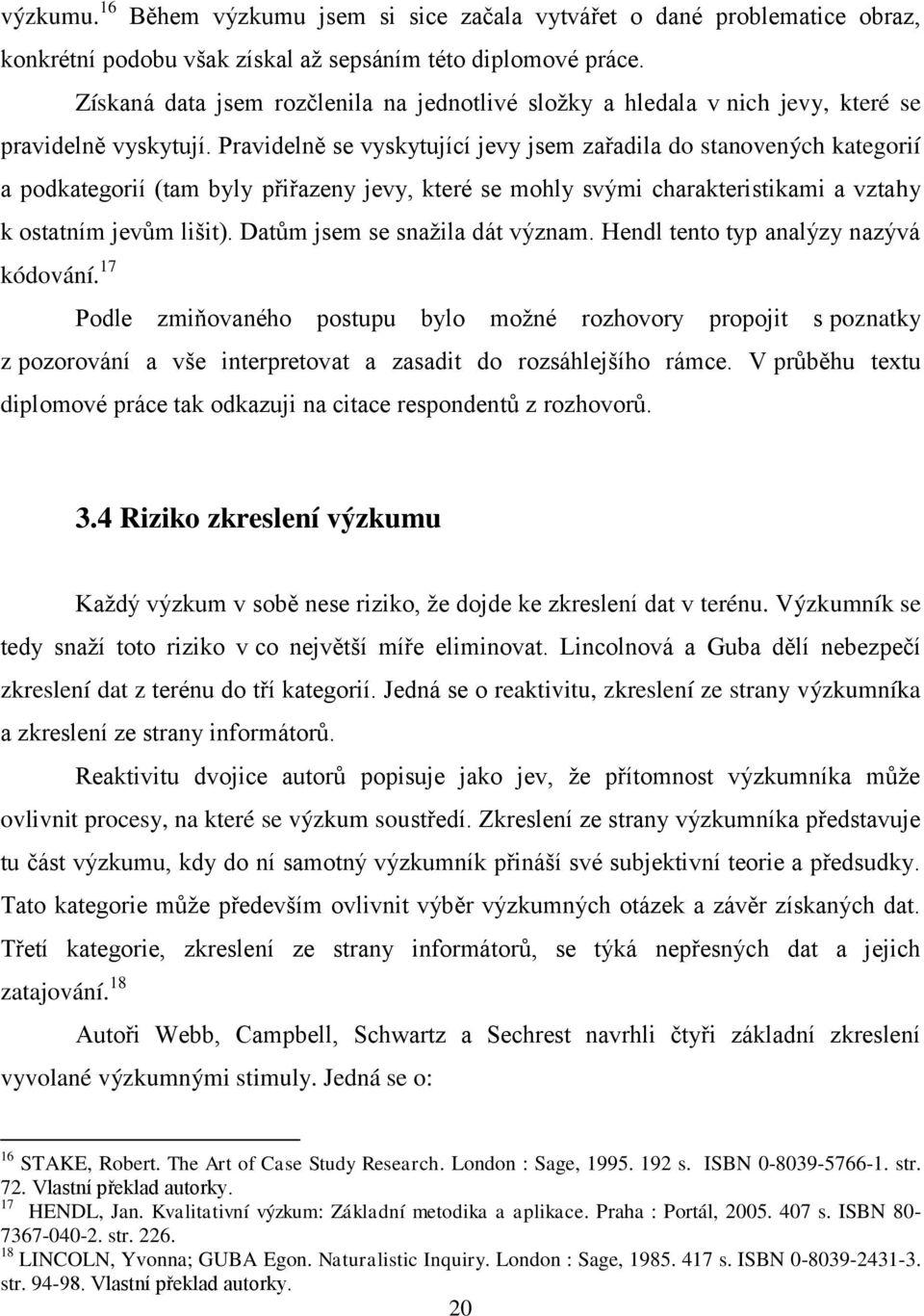 výzkumu.$^{16}$ Během výzkumu jsem si sice začala vytvářet o dané problematice obraz, konkrétní podobu však získal až sepsáním této diplomové práce.

Získaná data jsem rozčlenila na jednotlivé složky a hledala v nich jevy, které se pravidelně vyskytují. Pravidelně se vyskytující jevy jsem zařadila do stanovených kategorií a podkategorií (tam byly přiřazeny jevy, které se mohly svými charakteristikami a vztahy k ostatním jevům lišit). Datům jsem se snažila dát význam. Hendl tento typ analýzy nazývá kódování.$^{17}$

Podle zmiňovaného postupu bylo možné rozhovory propojit s poznatky z pozorování a vše interpretovat a zasadit do rozsáhlejšího rámce. V průběhu textu diplomové práce tak odkazuji na citace respondentů z rozhovorů.

3.4 Riziko zkreslení výzkumu

Každý výzkum v sobě nese riziko, že dojde ke zkreslení dat v terénu. Výzkumník se tedy snaží toto riziko v co největší míře eliminovat. Lincolnová a Guba dělí nebezpečí zkreslení dat z terénu do tří kategorií. Jedná se o reaktivitu, zkreslení ze strany výzkumníka a zkreslení ze strany informátorů.

Reaktivitu dvojice autorů popisuje jako jev, že přítomnost výzkumníka může ovlivnit procesy, na které se výzkum soustředí. Zkreslení ze strany výzkumníka představuje tu část výzkumu, kdy do ní samotný výzkumník přináší své subjektivní teorie a předsudky. Tato kategorie může především ovlivnit výběr výzkumných otázek a závěr získaných dat. Třetí kategorie, zkreslení ze strany informátorů, se týká nepřesných dat a jejich zatajování.$^{18}$

Autoři Webb, Campbell, Schwartz a Sechrest navrhli čtyři základní zkreslení vyvolané výzkumnými stimuly. Jedná se o:

$^{16}$ STAKE, Robert. The Art of Case Study Research. London : Sage, 1995. 192 s. ISBN 0-8039-5766-1. str. 72. Vlastní překlad autorky.
$^{17}$ HENDL, Jan. Kvalitativní výzkum: Základní metodika a aplikace. Praha : Portál, 2005. 407 s. ISBN 80-7367-040-2. str. 226.
$^{18}$ LINCOLN, Yvonna; GUBA Egon. Naturalistic Inquiry. London : Sage, 1985. 417 s. ISBN 0-8039-2431-3. str. 94-98. Vlastní překlad autorky.

20